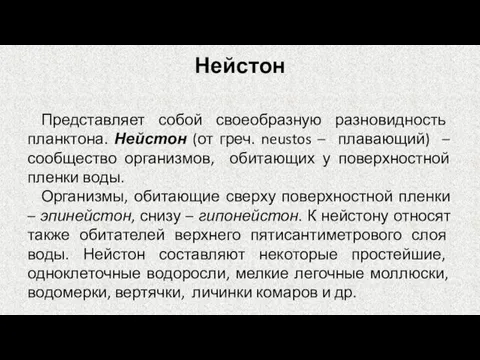 Нейстон

Представляет собой своеобразную разновидность планктона. Нейстон (от греч. neustos – плавающий) – сообщество организмов, обитающих у поверхностной пленки воды.

Организмы, обитающие сверху поверхностной пленки – эпинейстон, снизу – гипонейстон. К нейстону относят также обитателей верхнего пятисантиметрового слоя воды. Нейстон составляют некоторые простейшие, одноклеточные водоросли, мелкие легочные моллюски, водомерки, вертячки, личинки комаров и др.